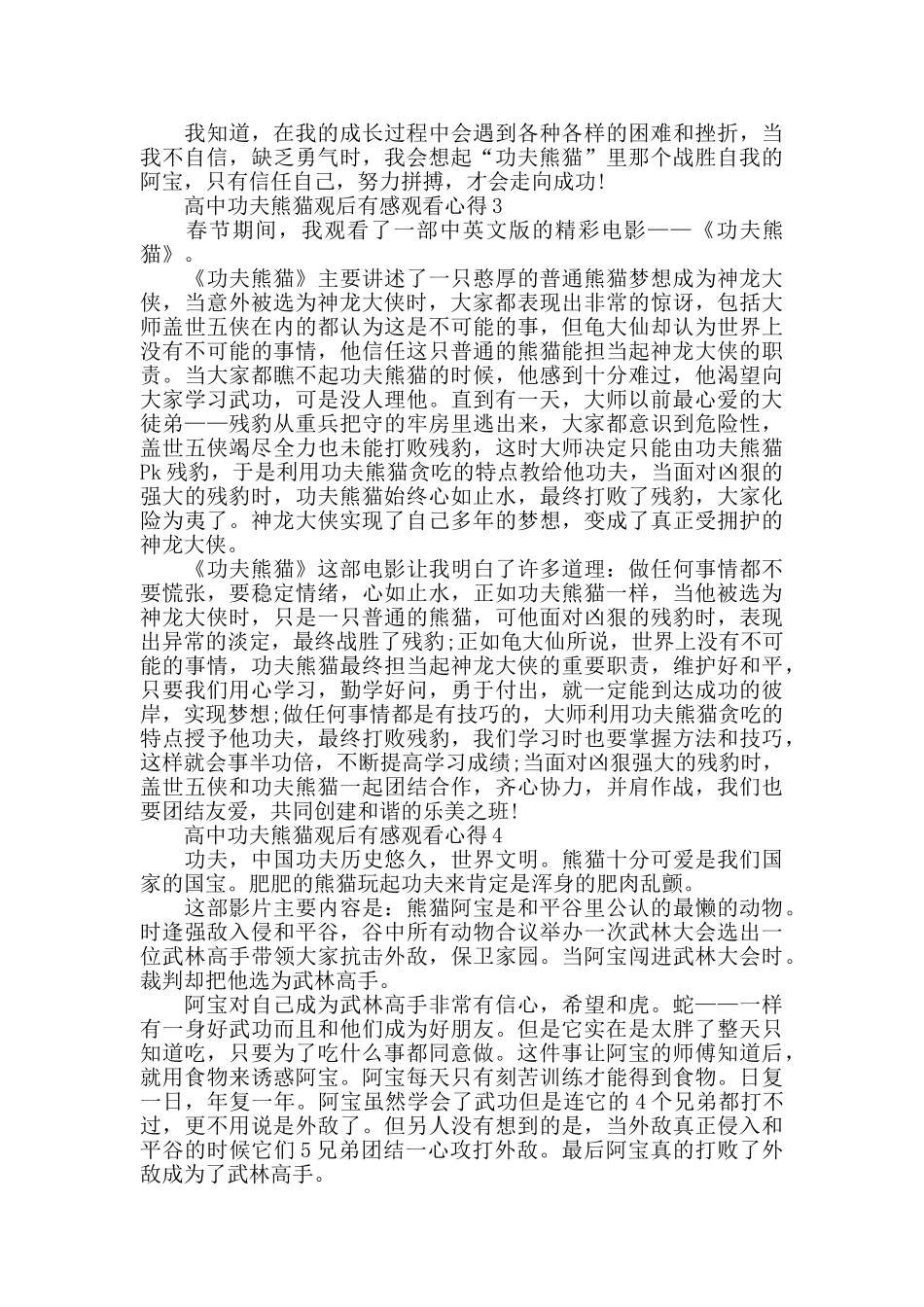 我知道，在我的成长过程中会遇到各种各样的困难和挫折，当我不自信，缺乏勇气时，我会想起“功夫熊猫”里那个战胜自我的阿宝，只有信任自己，努力拼搏，才会走向成功!

高中功夫熊猫观后有感观看心得3

春节期间，我观看了一部中英文版的精彩电影——《功夫熊猫》。

《功夫熊猫》主要讲述了一只憨厚的普通熊猫梦想成为神龙大侠，当意外被选为神龙大侠时，大家都表现出非常的惊讶，包括大师盖世五侠在内的都认为这是不可能的事，但龟大仙却认为世界上没有不可能的事情，他信任这只普通的熊猫能担当起神龙大侠的职责。当大家都瞧不起功夫熊猫的时候，他感到十分难过，他渴望向大家学习武功，可是没人理他。直到有一天，大师以前最心爱的大徒弟——残豹从重兵把守的牢房里逃出来，大家都意识到危险性，盖世五侠竭尽全力也未能打败残豹，这时大师决定只能由功夫熊猫Pk残豹，于是利用功夫熊猫贪吃的特点教给他功夫，当面对凶狠的强大的残豹时，功夫熊猫始终心如止水，最终打败了残豹，大家化险为夷了。神龙大侠实现了自己多年的梦想，变成了真正受拥护的神龙大侠。

《功夫熊猫》这部电影让我明白了许多道理：做任何事情都不要慌张，要稳定情绪，心如止水，正如功夫熊猫一样，当他被选为神龙大侠时，只是一只普通的熊猫，可他面对凶狠的残豹时，表现出异常的淡定，最终战胜了残豹;正如龟大仙所说，世界上没有不可能的事情，功夫熊猫最终担当起神龙大侠的重要职责，维护好和平，只要我们用心学习，勤学好问，勇于付出，就一定能到达成功的彼岸，实现梦想;做任何事情都是有技巧的，大师利用功夫熊猫贪吃的特点授予他功夫，最终打败残豹，我们学习时也要掌握方法和技巧，这样就会事半功倍，不断提高学习成绩;当面对凶狠强大的残豹时，盖世五侠和功夫熊猫一起团结合作，齐心协力，并肩作战，我们也要团结友爱，共同创建和谐的乐美之班!

高中功夫熊猫观后有感观看心得4

功夫，中国功夫历史悠久，世界文明。熊猫十分可爱是我们国家的国宝。肥肥的熊猫玩起功夫来肯定是浑身的肥肉乱颤。

这部影片主要内容是：熊猫阿宝是和平谷里公认的最懒的动物。时逢强敌入侵和平谷，谷中所有动物合议举办一次武林大会选出一位武林高手带领大家抗击外敌，保卫家园。当阿宝闯进武林大会时。裁判却把他选为武林高手。

阿宝对自己成为武林高手非常有信心，希望和虎。蛇——一样有一身好武功而且和他们成为好朋友。但是它实在是太胖了整天只知道吃，只要为了吃什么事都同意做。这件事让阿宝的师傅知道后，就用食物来诱惑阿宝。阿宝每天只有刻苦训练才能得到食物。日复一日，年复一年。阿宝虽然学会了武功但是连它的4个兄弟都打不过，更不用说是外敌了。但另人没有想到的是，当外敌真正侵入和平谷的时候它们5兄弟团结一心攻打外敌。最后阿宝真的打败了外敌成为了武林高手。